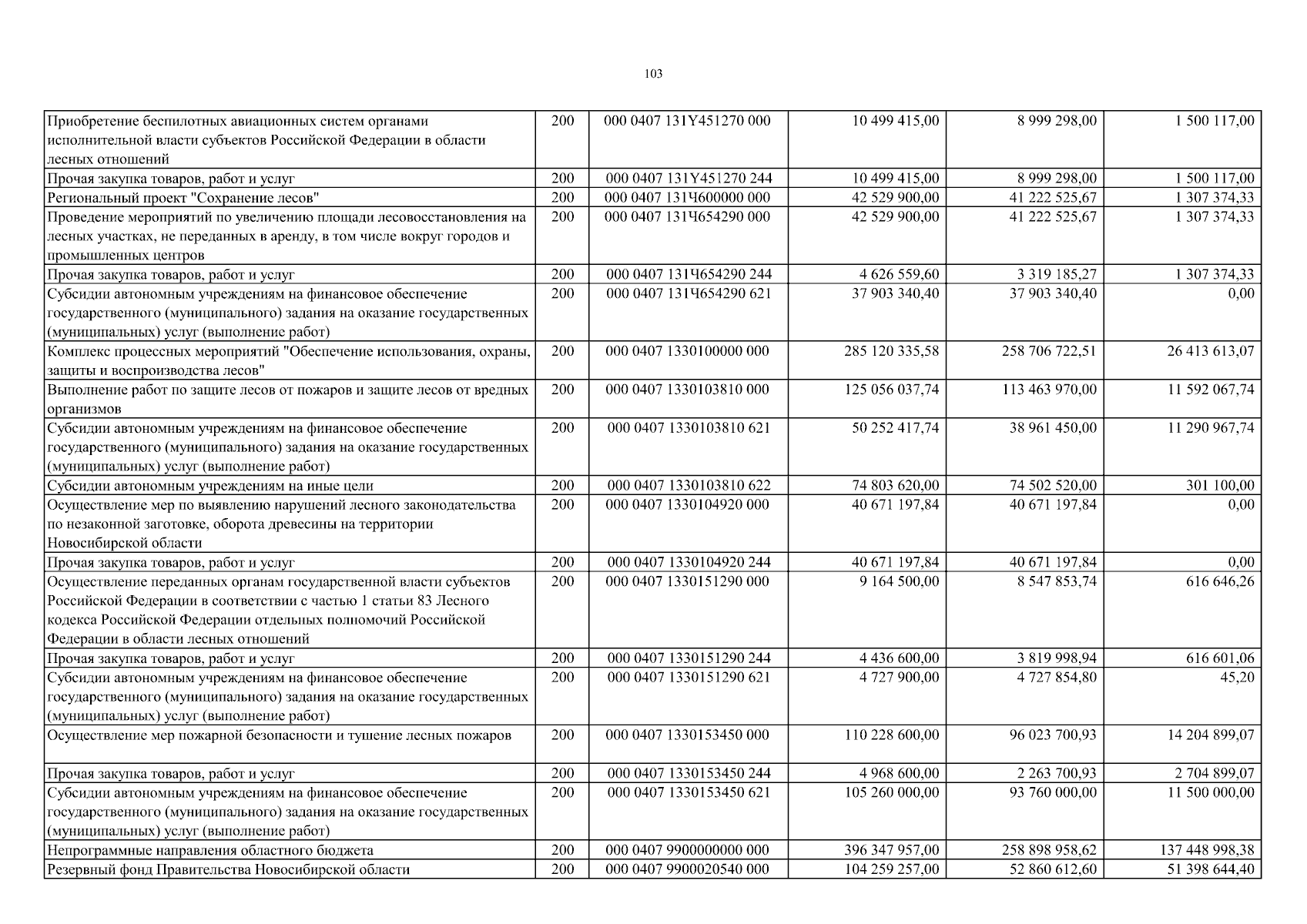 103

| | | | | | |
|---|---|---|---|---|---|
| Приобретение беспилотных авиационных систем органами исполнительной власти субъектов Российской Федерации в области лесных отношений | 200 | 000 0407 131Y451270 000 | 10 499 415,00 | 8 999 298,00 | 1 500 117,00 |
| Прочая закупка товаров, работ и услуг | 200 | 000 0407 131Y451270 244 | 10 499 415,00 | 8 999 298,00 | 1 500 117,00 |
| Региональный проект "Сохранение лесов" | 200 | 000 0407 131Ч600000 000 | 42 529 900,00 | 41 222 525,67 | 1 307 374,33 |
| Проведение мероприятий по увеличению площади лесовосстановления на лесных участках, не переданных в аренду, в том числе вокруг городов и промышленных центров | 200 | 000 0407 131Ч654290 000 | 42 529 900,00 | 41 222 525,67 | 1 307 374,33 |
| Прочая закупка товаров, работ и услуг | 200 | 000 0407 131Ч654290 244 | 4 626 559,60 | 3 319 185,27 | 1 307 374,33 |
| Субсидии автономным учреждениям на финансовое обеспечение государственного (муниципального) задания на оказание государственных (муниципальных) услуг (выполнение работ) | 200 | 000 0407 131Ч654290 621 | 37 903 340,40 | 37 903 340,40 | 0,00 |
| Комплекс процессных мероприятий "Обеспечение использования, охраны, защиты и воспроизводства лесов" | 200 | 000 0407 1330100000 000 | 285 120 335,58 | 258 706 722,51 | 26 413 613,07 |
| Выполнение работ по защите лесов от пожаров и защите лесов от вредных организмов | 200 | 000 0407 1330103810 000 | 125 056 037,74 | 113 463 970,00 | 11 592 067,74 |
| Субсидии автономным учреждениям на финансовое обеспечение государственного (муниципального) задания на оказание государственных (муниципальных) услуг (выполнение работ) | 200 | 000 0407 1330103810 621 | 50 252 417,74 | 38 961 450,00 | 11 290 967,74 |
| Субсидии автономным учреждениям на иные цели | 200 | 000 0407 1330103810 622 | 74 803 620,00 | 74 502 520,00 | 301 100,00 |
| Осуществление мер по выявлению нарушений лесного законодательства по незаконной заготовке, оборота древесины на территории Новосибирской области | 200 | 000 0407 1330104920 000 | 40 671 197,84 | 40 671 197,84 | 0,00 |
| Прочая закупка товаров, работ и услуг | 200 | 000 0407 1330104920 244 | 40 671 197,84 | 40 671 197,84 | 0,00 |
| Осуществление переданных органам государственной власти субъектов Российской Федерации в соответствии с частью 1 статьи 83 Лесного кодекса Российской Федерации отдельных полномочий Российской Федерации в области лесных отношений | 200 | 000 0407 1330151290 000 | 9 164 500,00 | 8 547 853,74 | 616 646,26 |
| Прочая закупка товаров, работ и услуг | 200 | 000 0407 1330151290 244 | 4 436 600,00 | 3 819 998,94 | 616 601,06 |
| Субсидии автономным учреждениям на финансовое обеспечение государственного (муниципального) задания на оказание государственных (муниципальных) услуг (выполнение работ) | 200 | 000 0407 1330151290 621 | 4 727 900,00 | 4 727 854,80 | 45,20 |
| Осуществление мер пожарной безопасности и тушение лесных пожаров | 200 | 000 0407 1330153450 000 | 110 228 600,00 | 96 023 700,93 | 14 204 899,07 |
| Прочая закупка товаров, работ и услуг | 200 | 000 0407 1330153450 244 | 4 968 600,00 | 2 263 700,93 | 2 704 899,07 |
| Субсидии автономным учреждениям на финансовое обеспечение государственного (муниципального) задания на оказание государственных (муниципальных) услуг (выполнение работ) | 200 | 000 0407 1330153450 621 | 105 260 000,00 | 93 760 000,00 | 11 500 000,00 |
| Непрограммные направления областного бюджета | 200 | 000 0407 9900000000 000 | 396 347 957,00 | 258 898 958,62 | 137 448 998,38 |
| Резервный фонд Правительства Новосибирской области | 200 | 000 0407 9900020540 000 | 104 259 257,00 | 52 860 612,60 | 51 398 644,40 |